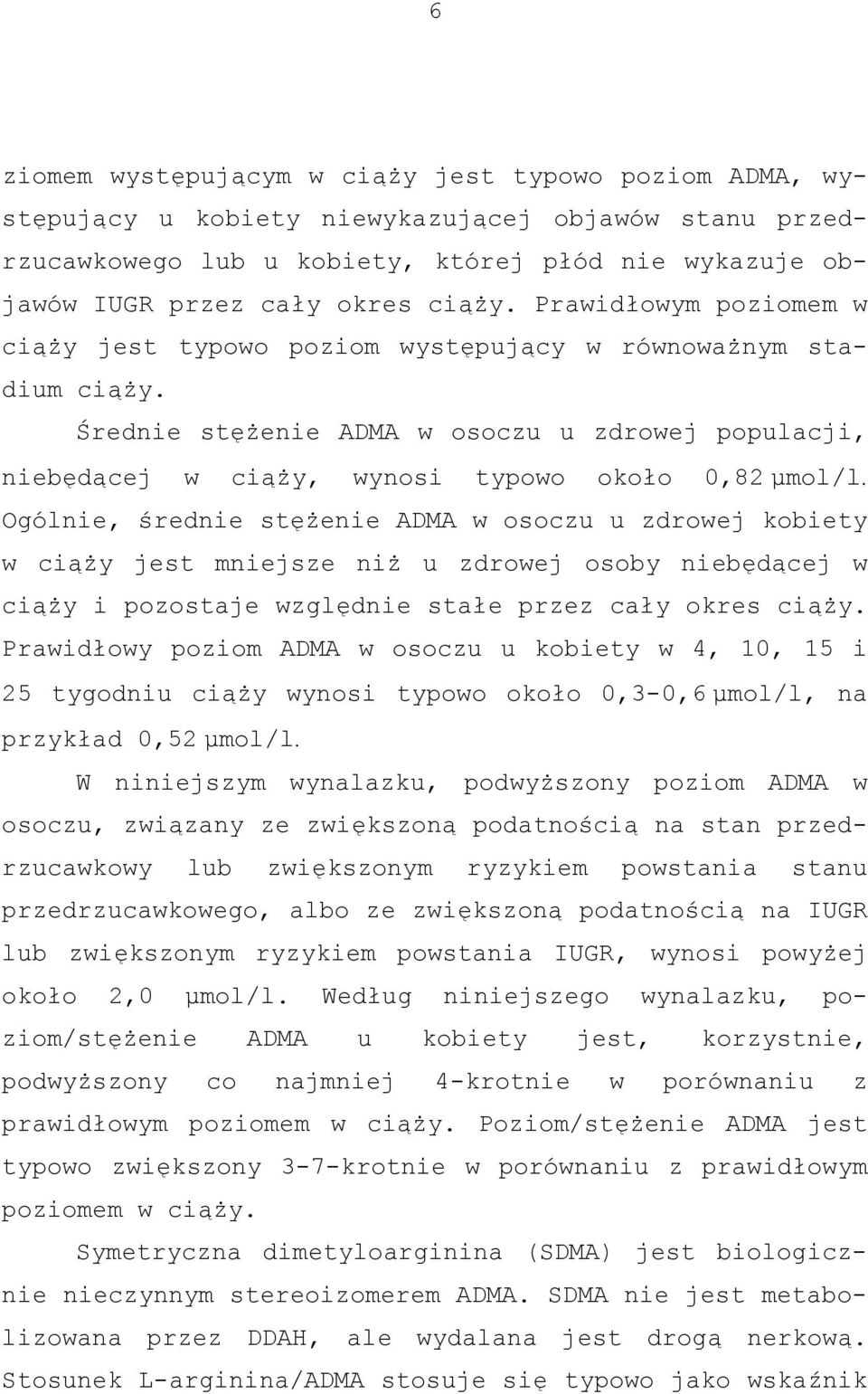 6

ziomem występującym w ciąży jest typowo poziom ADMA, występujący u kobiety niewykazującej objawów stanu przedrzucawkowego lub u kobiety, której płód nie wykazuje objawów IUGR przez cały okres ciąży. Prawidłowym poziomem w ciąży jest typowo poziom występujący w równoważnym stadium ciąży.

Średnie stężenie ADMA w osoczu u zdrowej populacji, niebędącej w ciąży, wynosi typowo około 0,82 μmol/l. Ogólnie, średnie stężenie ADMA w osoczu u zdrowej kobiety w ciąży jest mniejsze niż u zdrowej osoby niebędącej w ciąży i pozostaje względnie stałe przez cały okres ciąży. Prawidłowy poziom ADMA w osoczu u kobiety w 4, 10, 15 i 25 tygodniu ciąży wynosi typowo około 0,3-0,6 μmol/l, na przykład 0,52 μmol/l.

W niniejszym wynalazku, podwyższony poziom ADMA w osoczu, związany ze zwiększoną podatnością na stan przedrzucawkowy lub zwiększonym ryzykiem powstania stanu przedrzucawkowego, albo ze zwiększoną podatnością na IUGR lub zwiększonym ryzykiem powstania IUGR, wynosi powyżej około 2,0 μmol/l. Według niniejszego wynalazku, poziom/stężenie ADMA u kobiety jest, korzystnie, podwyższony co najmniej 4-krotnie w porównaniu z prawidłowym poziomem w ciąży. Poziom/stężenie ADMA jest typowo zwiększony 3-7-krotnie w porównaniu z prawidłowym poziomem w ciąży.

Symetryczna dimetyloarginina (SDMA) jest biologicznie nieczynnym stereoizomerem ADMA. SDMA nie jest metabolizowana przez DDAH, ale wydalana jest drogą nerkową. Stosunek L-arginina/ADMA stosuje się typowo jako wskaźnik